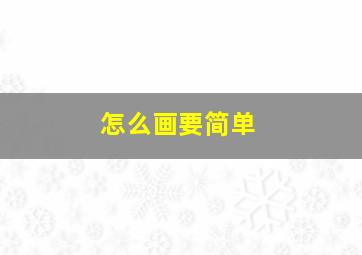 怎么画要简单